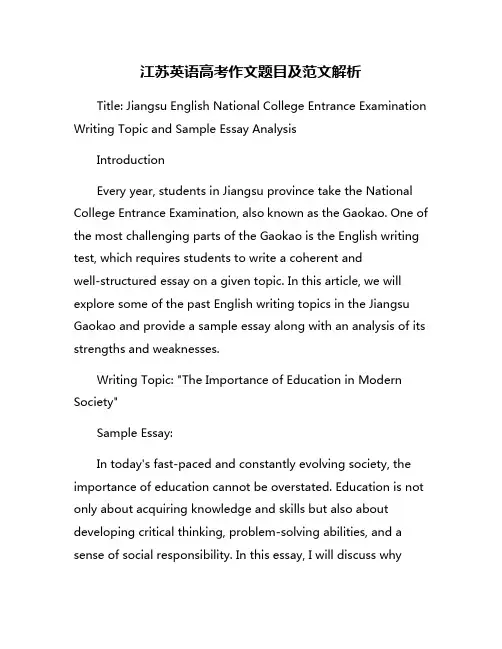 江苏英语高考作文题目及范文解析

Title: Jiangsu English National College Entrance Examination Writing Topic and Sample Essay Analysis

Introduction

Every year, students in Jiangsu province take the National College Entrance Examination, also known as the Gaokao. One of the most challenging parts of the Gaokao is the English writing test, which requires students to write a coherent and well-structured essay on a given topic. In this article, we will explore some of the past English writing topics in the Jiangsu Gaokao and provide a sample essay along with an analysis of its strengths and weaknesses.

Writing Topic: "The Importance of Education in Modern Society"

Sample Essay:

In today's fast-paced and constantly evolving society, the importance of education cannot be overstated. Education is not only about acquiring knowledge and skills but also about developing critical thinking, problem-solving abilities, and a sense of social responsibility. In this essay, I will discuss why